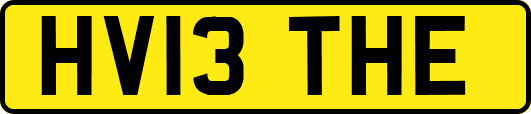 HV13 THE